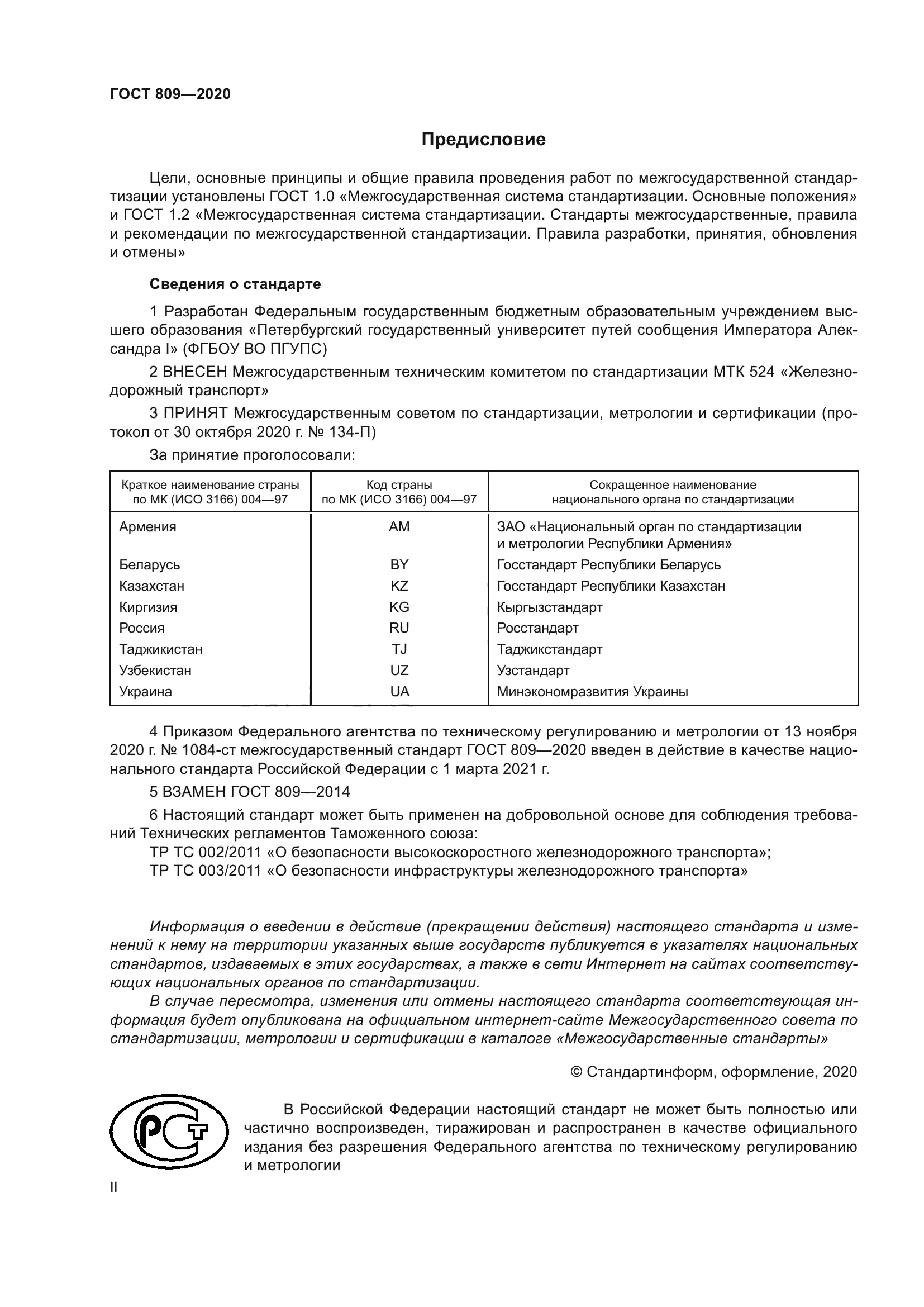 ГОСТ 809—2020

Предисловие

Цели, основные принципы и общие правила проведения работ по межгосударственной стандартизации установлены ГОСТ 1.0 «Межгосударственная система стандартизации. Основные положения» и ГОСТ 1.2 «Межгосударственная система стандартизации. Стандарты межгосударственные, правила и рекомендации по межгосударственной стандартизации. Правила разработки, принятия, обновления и отмены»

Сведения о стандарте

1 Разработан Федеральным государственным бюджетным образовательным учреждением высшего образования «Петербургский государственный университет путей сообщения Императора Александра I» (ФГБОУ ВО ПГУПС)

2 ВНЕСЕН Межгосударственным техническим комитетом по стандартизации МТК 524 «Железнодорожный транспорт»

3 ПРИНЯТ Межгосударственным советом по стандартизации, метрологии и сертификации (протокол от 30 октября 2020 г. № 134-П)

За принятие проголосовали:

| Краткое наименование страны по МК (ИСО 3166) 004—97 | Код страны по МК (ИСО 3166) 004—97 | Сокращенное наименование национального органа по стандартизации |
|---|---|---|
| Армения | AM | ЗАО «Национальный орган по стандартизации и метрологии Республики Армения» |
| Беларусь | BY | Госстандарт Республики Беларусь |
| Казахстан | KZ | Госстандарт Республики Казахстан |
| Киргизия | KG | Кыргызстандарт |
| Россия | RU | Росстандарт |
| Таджикистан | TJ | Таджикстандарт |
| Узбекистан | UZ | Узстандарт |
| Украина | UA | Минэкономразвития Украины |

4 Приказом Федерального агентства по техническому регулированию и метрологии от 13 ноября 2020 г. № 1084-ст межгосударственный стандарт ГОСТ 809—2020 введен в действие в качестве национального стандарта Российской Федерации с 1 марта 2021 г.

5 ВЗАМЕН ГОСТ 809—2014

6 Настоящий стандарт может быть применен на добровольной основе для соблюдения требований Технических регламентов Таможенного союза:
ТР ТС 002/2011 «О безопасности высокоскоростного железнодорожного транспорта»;
ТР ТС 003/2011 «О безопасности инфраструктуры железнодорожного транспорта»

Информация о введении в действие (прекращении действия) настоящего стандарта и изменений к нему на территории указанных выше государств публикуется в указателях национальных стандартов, издаваемых в этих государствах, а также в сети Интернет на сайтах соответствующих национальных органов по стандартизации.

В случае пересмотра, изменения или отмены настоящего стандарта соответствующая информация будет опубликована на официальном интернет-сайте Межгосударственного совета по стандартизации, метрологии и сертификации в каталоге «Межгосударственные стандарты»

© Стандартинформ, оформление, 2020

РСТ

В Российской Федерации настоящий стандарт не может быть полностью или частично воспроизведен, тиражирован и распространен в качестве официального издания без разрешения Федерального агентства по техническому регулированию и метрологии

II